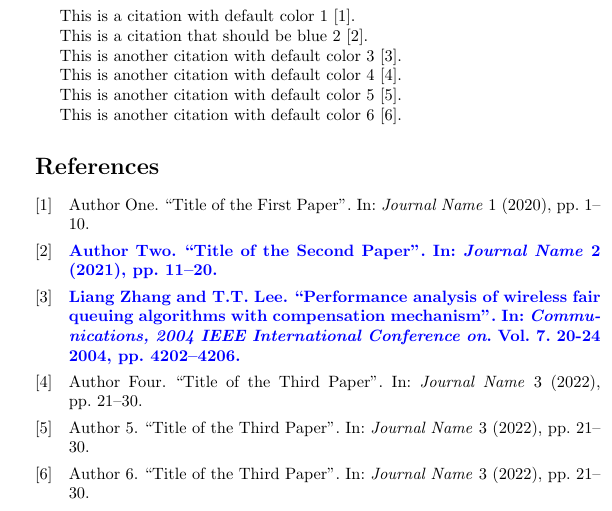 This is a citation with default color 1 [1].
This is a citation that should be blue 2 [2].
This is another citation with default color 3 [3].
This is another citation with default color 4 [4].
This is another citation with default color 5 [5].
This is another citation with default color 6 [6].

References

[1] Author One. “Title of the First Paper”. In: Journal Name 1 (2020), pp. 1–10.

[2] Author Two. “Title of the Second Paper”. In: Journal Name 2 (2021), pp. 11–20.

[3] Liang Zhang and T.T. Lee. “Performance analysis of wireless fair queuing algorithms with compensation mechanism”. In: Communications, 2004 IEEE International Conference on. Vol. 7. 20-24 2004, pp. 4202–4206.

[4] Author Four. “Title of the Third Paper”. In: Journal Name 3 (2022), pp. 21–30.

[5] Author 5. “Title of the Third Paper”. In: Journal Name 3 (2022), pp. 21–30.

[6] Author 6. “Title of the Third Paper”. In: Journal Name 3 (2022), pp. 21–30.